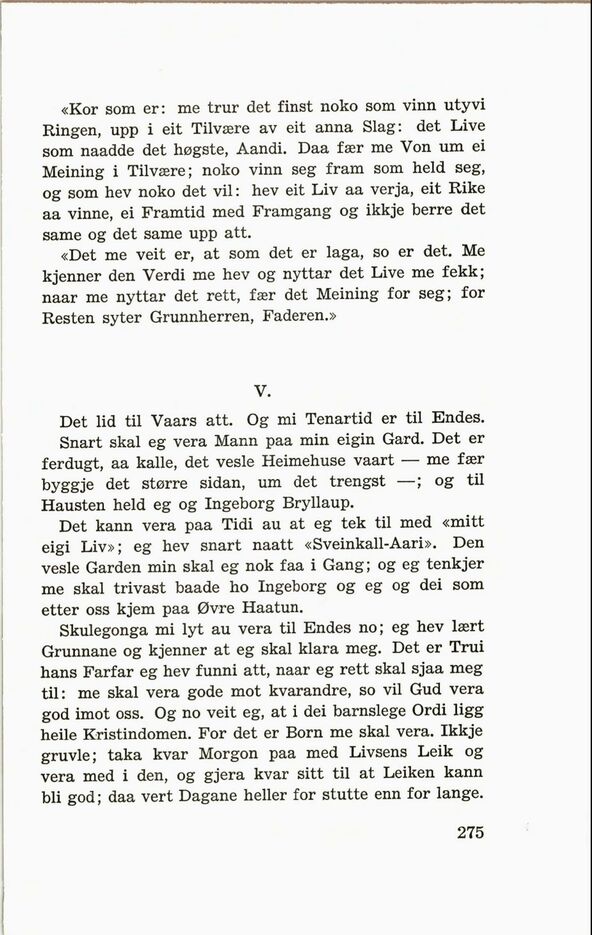 «Kor som er: me trur det finst noko som vinn utyvi Ringen, upp i eit Tilvære av eit anna Slag: det Live som naadde det høgste, Aandi. Daa fær me Von um ei Meining i Tilvære; noko vinn seg fram som held seg, og som hev noko det vil: hev eit Liv aa verja, eit Rike aa vinne, ei Framtid med Framgang og ikkje berre det same og det same upp att.

«Det me veit er, at som det er laga, so er det. Me kjenner den Verdi me hev og nyttar det Live me fekk; naar me nyttar det rett, fær det Meining for seg; for Resten syter Grunnherren, Faderen.»

V.

Det lid til Vaars att. Og mi Tenartid er til Endes. Snart skal eg vera Mann paa min eigin Gard. Det er ferdugt, aa kalle, det vesle Heimehuse vaart — me fær byggje det større sidan, um det trengst —; og til Hausten held eg og Ingeborg Bryllaup.

Det kann vera paa Tidi au at eg tek til med «mitt eigi Liv»; eg hev snart naatt «Sveinkall-Aari». Den vesle Garden min skal eg nok faa i Gang; og eg tenkjer me skal trivast baade ho Ingeborg og eg og dei som etter oss kjem paa Øvre Haatun.

Skulegonga mi lyt au vera til Endes no; eg hev lært Grunnane og kjenner at eg skal klara meg. Det er Trui hans Farfar eg hev funni att, naar eg rett skal sjaa meg til: me skal vera gode mot kvarandre, so vil Gud vera god imot oss. Og no veit eg, at i dei barnslege Ordi ligg heile Kristindomen. For det er Born me skal vera. Ikkje gruvle; taka kvar Morgon paa med Livsens Leik og vera med i den, og gjera kvar sitt til at Leiken kann bli god; daa vert Dagane heller for stutte enn for lange.

275